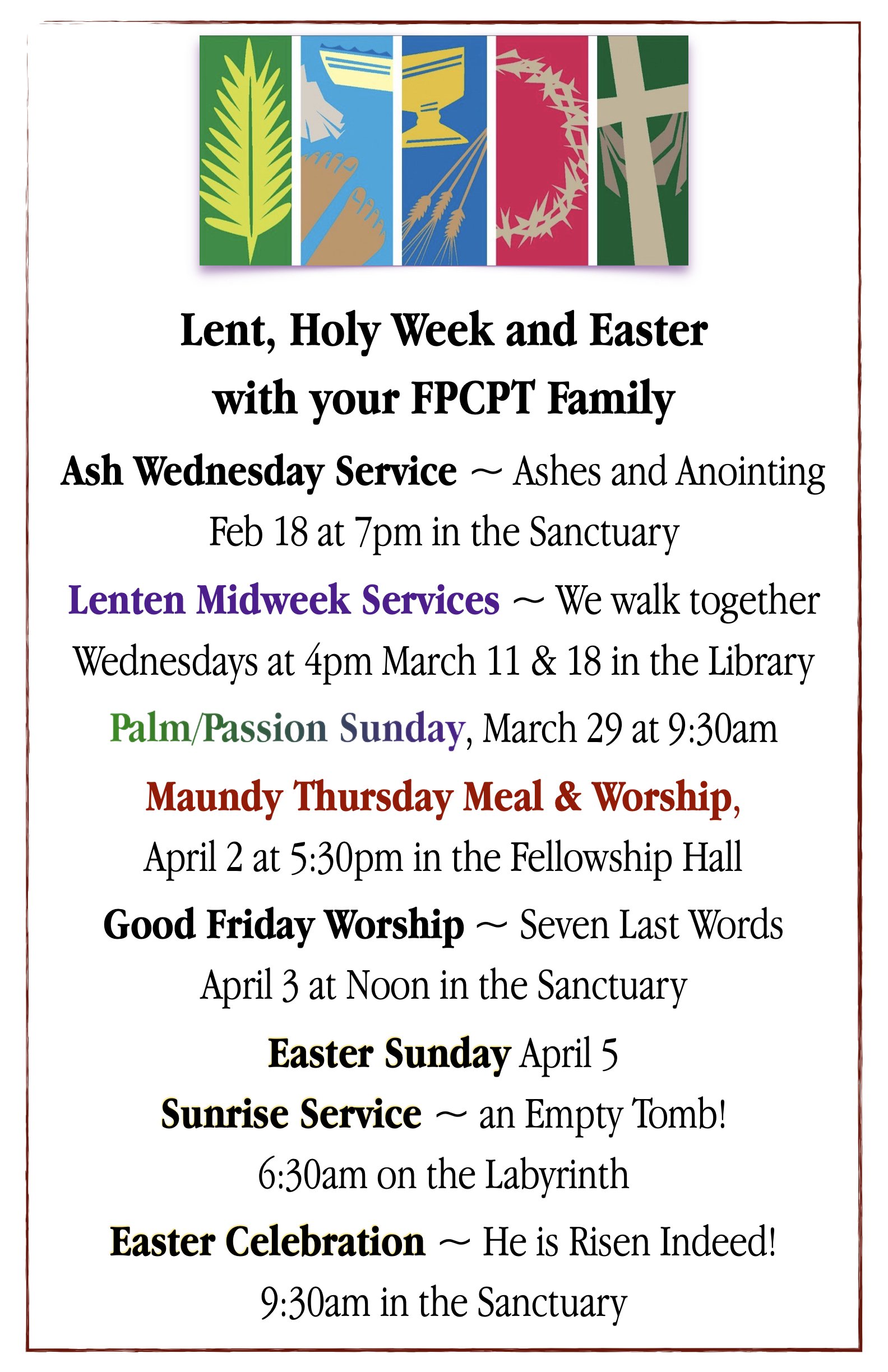 Lent, Holy Week and Easter
with your FPCPT Family

Ash Wednesday Service ~ Ashes and Anointing
Feb 18 at 7pm in the Sanctuary

Lenten Midweek Services ~ We walk together
Wednesdays at 4pm March 11 & 18 in the Library

Palm/Passion Sunday, March 29 at 9:30am

Maundy Thursday Meal & Worship,
April 2 at 5:30pm in the Fellowship Hall

Good Friday Worship ~ Seven Last Words
April 3 at Noon in the Sanctuary

Easter Sunday April 5
Sunrise Service ~ an Empty Tomb!
6:30am on the Labyrinth

Easter Celebration ~ He is Risen Indeed!
9:30am in the Sanctuary